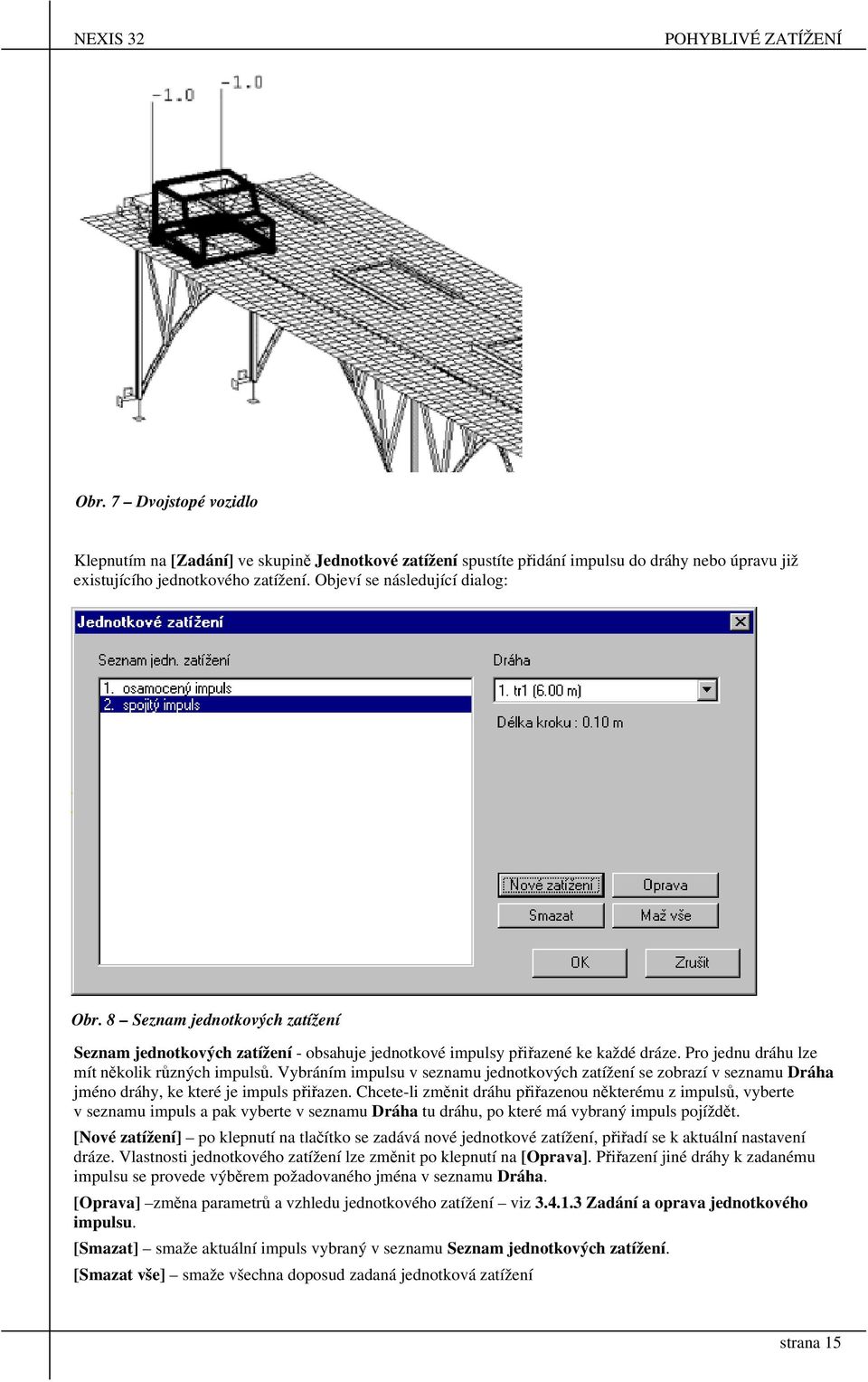 NEXIS 32 POHYBLIVÉ ZATÍŽENÍ

-1.0 -1.0

Obr. 7 – Dvojstopé vozidlo

Klepnutím na [Zadání] ve skupině Jednotkové zatížení spustíte přidání impulsu do dráhy nebo úpravu již existujícího jednotkového zatížení. Objeví se následující dialog:

Jednotkové zatížení

Seznam jedn. zatížení

1. osamocený impuls
2. spojitý impuls

Dráha

1. tr1 (6.00 m)

Délka kroku : 0.10 m

Nové zatížení

Oprava

Smazat

Maž vše

OK

Zrušit

Obr. 8 – Seznam jednotkových zatížení

Seznam jednotkových zatížení - obsahuje jednotkové impulsy přiřazené ke každé dráze. Pro jednu dráhu lze mít několik různých impulsů. Vybráním impulsu v seznamu jednotkových zatížení se zobrazí v seznamu Dráha jméno dráhy, ke které je impuls přiřazen. Chcete-li změnit dráhu přiřazenou některému z impulsů, vyberte v seznamu impuls a pak vyberte v seznamu Dráha tu dráhu, po které má vybraný impuls pojíždět.

[Nové zatížení] – po klepnutí na tlačítko se zadává nové jednotkové zatížení, přiřadí se k aktuální nastavení dráze. Vlastnosti jednotkového zatížení lze změnit po klepnutí na [Oprava]. Přiřazení jiné dráhy k zadanému impulsu se provede výběrem požadovaného jména v seznamu Dráha.

[Oprava] –změna parametrů a vzhledu jednotkového zatížení – viz 3.4.1.3 Zadání a oprava jednotkového impulsu.

[Smazat] – smaže aktuální impuls vybraný v seznamu Seznam jednotkových zatížení.

[Smazat vše] – smaže všechna doposud zadaná jednotková zatížení

strana 15